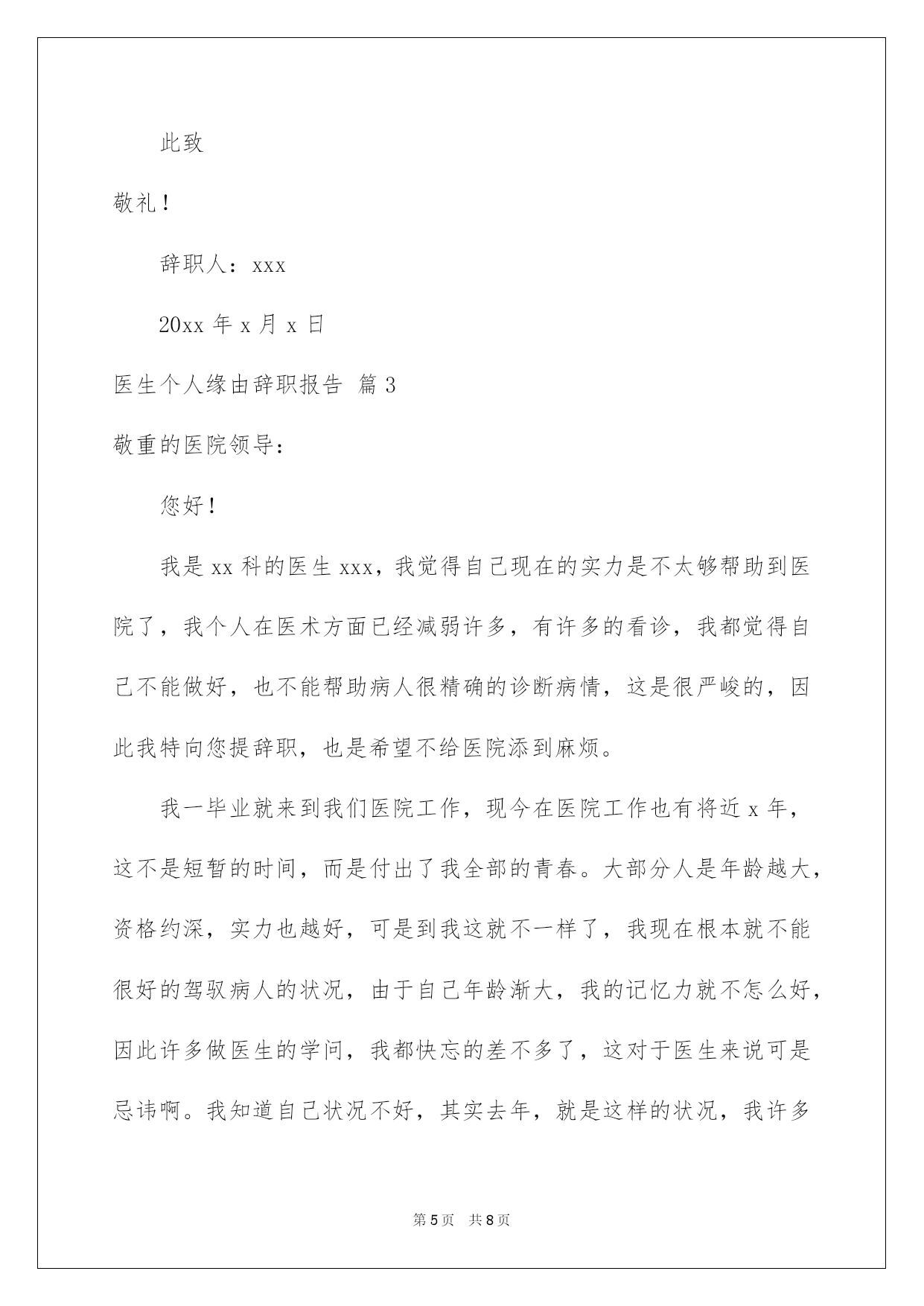 此致

敬礼！

辞职人：xxx

20xx 年 x 月 x 日

医生个人缘由辞职报告 篇 3

敬重的医院领导：

您好！

我是 xx 科的医生 xxx，我觉得自己现在的实力是不太够帮助到医院了，我个人在医术方面已经减弱许多，有许多的看诊，我都觉得自己不能做好，也不能帮助病人很精确的诊断病情，这是很严峻的，因此我特向您提辞职，也是希望不给医院添到麻烦。

我一毕业就来到我们医院工作，现今在医院工作也有将近 x 年，这不是短暂的时间，而是付出了我全部的青春。大部分人是年龄越大，资格约深，实力也越好，可是到我这就不一样了，我现在根本就不能很好的驾驭病人的状况，由于自己年龄渐大，我的记忆力就不怎么好，因此许多做医生的学问，我都快忘的差不多了，这对于医生来说可是忌讳啊。我知道自己状况不好，其实去年，就是这样的状况，我许多

第 5 页 共 8 页